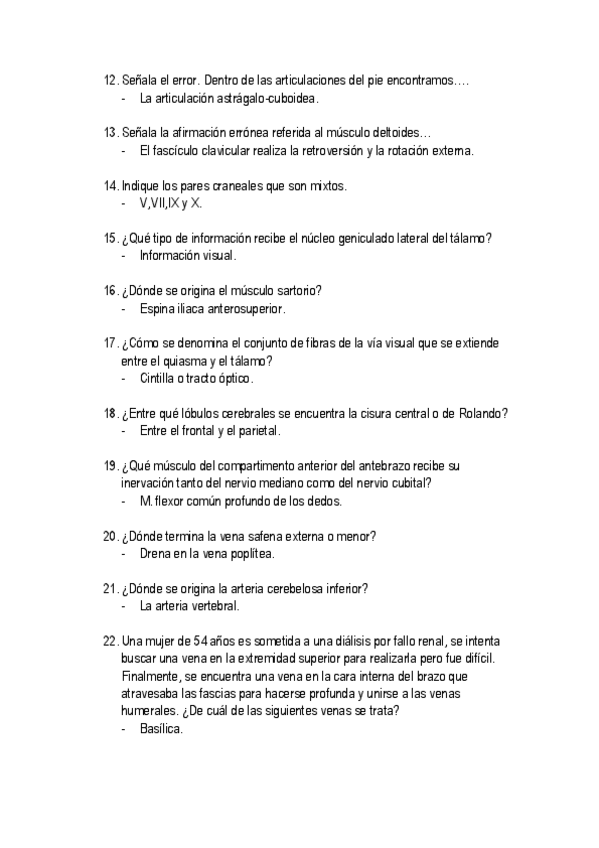 12. Señala el error. Dentro de las articulaciones del pie encontramos….
- La articulación astrágalo-cuboidea.

13. Señala la afirmación errónea referida al músculo deltoides…
- El fascículo clavicular realiza la retroversión y la rotación externa.

14. Indique los pares craneales que son mixtos.
- V,VII,IX y X.

15. ¿Qué tipo de información recibe el núcleo geniculado lateral del tálamo?
- Información visual.

16. ¿Dónde se origina el músculo sartorio?
- Espina iliaca anterosuperior.

17. ¿Cómo se denomina el conjunto de fibras de la vía visual que se extiende entre el quiasma y el tálamo?
- Cintilla o tracto óptico.

18. ¿Entre qué lóbulos cerebrales se encuentra la cisura central o de Rolando?
- Entre el frontal y el parietal.

19. ¿Qué músculo del compartimento anterior del antebrazo recibe su inervación tanto del nervio mediano como del nervio cubital?
- M. flexor común profundo de los dedos.

20. ¿Dónde termina la vena safena externa o menor?
- Drena en la vena poplítea.

21. ¿Dónde se origina la arteria cerebelosa inferior?
- La arteria vertebral.

22. Una mujer de 54 años es sometida a una diálisis por fallo renal, se intenta buscar una vena en la extremidad superior para realizarla pero fue difícil. Finalmente, se encuentra una vena en la cara interna del brazo que atravesaba las fascias para hacerse profunda y unirse a las venas humerales. ¿De cuál de las siguientes venas se trata?
- Basílica.